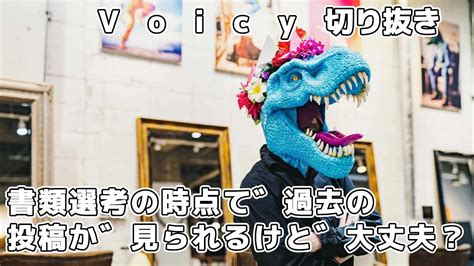 Ｖｏｉｃｙ 切り抜き

書類選考の時点で゛過去の投稿か゛見られるけと゛大丈夫？